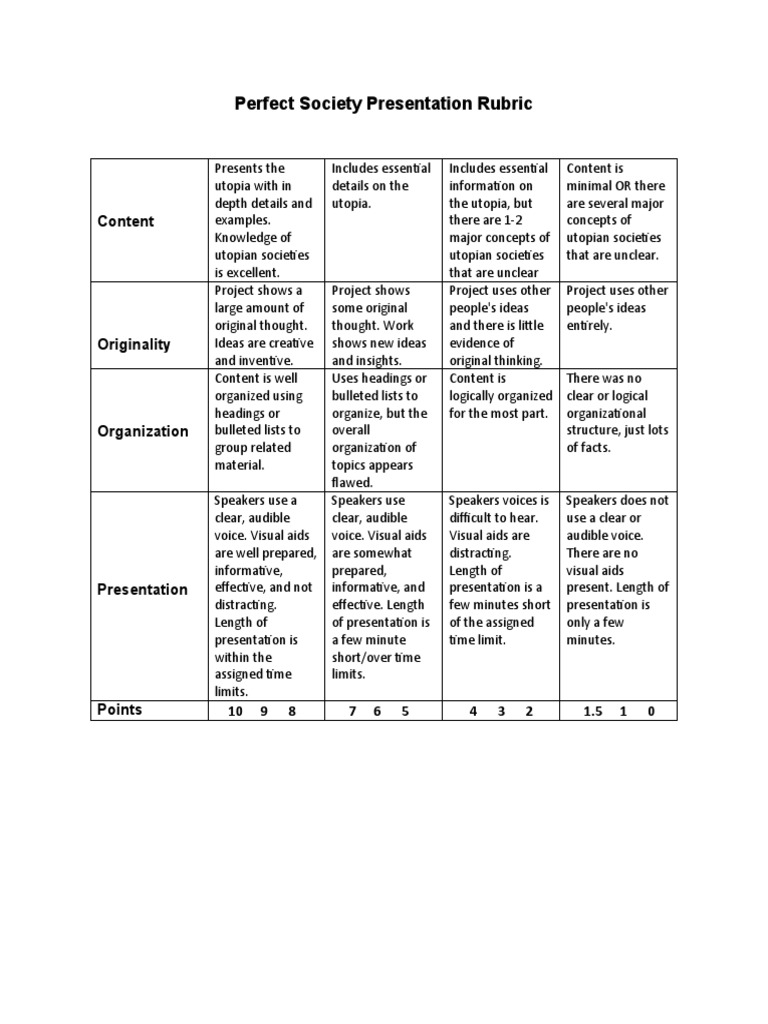 Perfect Society Presentation Rubric

| | | | | |
|---|---|---|---|---|
| Content | Presents the utopia with in depth details and examples. Knowledge of utopian societies is excellent. | Includes essential details on the utopia. | Includes essential information on the utopia, but there are 1-2 major concepts of utopian societies that are unclear | Content is minimal OR there are several major concepts of utopian societies that are unclear. |
| Originality | Project shows a large amount of original thought. Ideas are creative and inventive. | Project shows some original thought. Work shows new ideas and insights. | Project uses other people's ideas and there is little evidence of original thinking. | Project uses other people's ideas entirely. |
| Organization | Content is well organized using headings or bulleted lists to group related material. | Uses headings or bulleted lists to organize, but the overall organization of topics appears flawed. | Content is logically organized for the most part. | There was no clear or logical organizational structure, just lots of facts. |
| Presentation | Speakers use a clear, audible voice. Visual aids are well prepared, informative, effective, and not distracting. Length of presentation is within the assigned time limits. | Speakers use clear, audible voice. Visual aids are somewhat prepared, informative, and effective. Length of presentation is a few minute short/over time limits. | Speakers voices is difficult to hear. Visual aids are distracting. Length of presentation is a few minutes short of the assigned time limit. | Speakers does not use a clear or audible voice. There are no visual aids present. Length of presentation is only a few minutes. |
| Points | 10 9 8 | 7 6 5 | 4 3 2 | 1.5 1 0 |